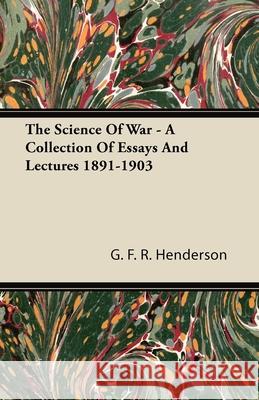 The Science Of War - A Collection Of Essays And Lectures 1891-1903

G. F. R. Henderson

Kraina Książek